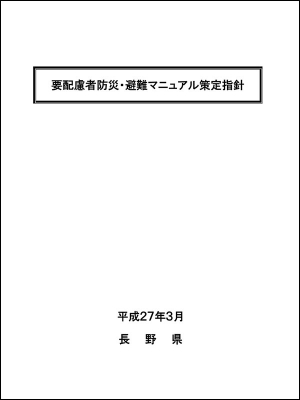 要配慮者防災・避難マニュアル策定指針

平成27年3月

長　野　県